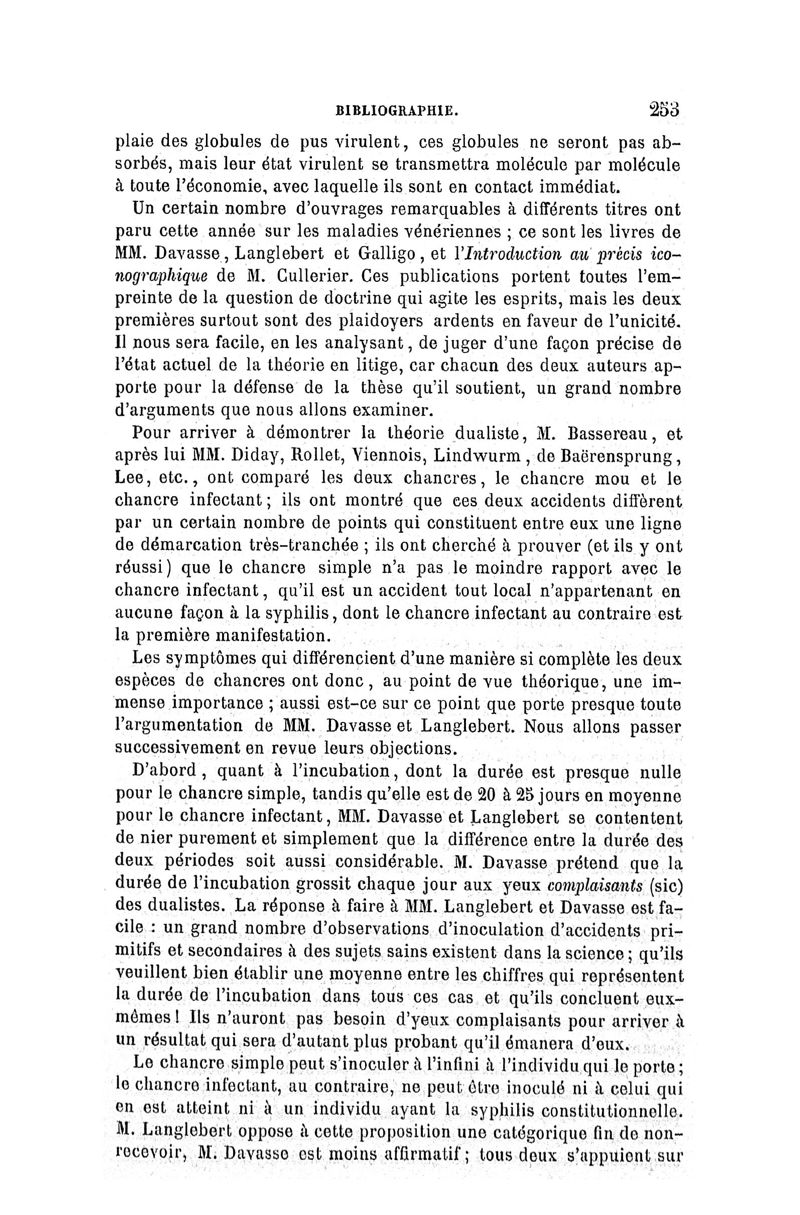 BIBLIOGRAPHIE. 253

plaie des globules de pus virulent, ces globules ne seront pas absorbés, mais leur état virulent se transmettra molécule par molécule à toute l'économie, avec laquelle ils sont en contact immédiat.

Un certain nombre d'ouvrages remarquables à différents titres ont paru cette année sur les maladies vénériennes ; ce sont les livres de MM. Davasse, Langlebert et Galligo, et l'Introduction au précis iconographique de M. Cullerier. Ces publications portent toutes l'empreinte de la question de doctrine qui agite les esprits, mais les deux premières surtout sont des plaidoyers ardents en faveur de l'unicité. Il nous sera facile, en les analysant, de juger d'une façon précise de l'état actuel de la théorie en litige, car chacun des deux auteurs apporte pour la défense de la thèse qu'il soutient, un grand nombre d'arguments que nous allons examiner.

Pour arriver à démontrer la théorie dualiste, M. Bassereau, et après lui MM. Diday, Rollet, Viennois, Lindwurm, de Baërensprung, Lee, etc., ont comparé les deux chancres, le chancre mou et le chancre infectant; ils ont montré que ces deux accidents diffèrent par un certain nombre de points qui constituent entre eux une ligne de démarcation très-tranchée ; ils ont cherché à prouver (et ils y ont réussi) que le chancre simple n'a pas le moindre rapport avec le chancre infectant, qu'il est un accident tout local n'appartenant en aucune façon à la syphilis, dont le chancre infectant au contraire est la première manifestation.

Les symptômes qui différencient d'une manière si complète les deux espèces de chancres ont donc, au point de vue théorique, une immense importance ; aussi est-ce sur ce point que porte presque toute l'argumentation de MM. Davasse et Langlebert. Nous allons passer successivement en revue leurs objections.

D'abord, quant à l'incubation, dont la durée est presque nulle pour le chancre simple, tandis qu'elle est de 20 à 25 jours en moyenne pour le chancre infectant, MM. Davasse et Langlebert se contentent de nier purement et simplement que la différence entre la durée des deux périodes soit aussi considérable. M. Davasse prétend que la durée de l'incubation grossit chaque jour aux yeux complaisants (sic) des dualistes. La réponse à faire à MM. Langlebert et Davasse est facile : un grand nombre d'observations d'inoculation d'accidents primitifs et secondaires à des sujets sains existent dans la science ; qu'ils veuillent bien établir une moyenne entre les chiffres qui représentent la durée de l'incubation dans tous ces cas et qu'ils concluent eux-mêmes ! Ils n'auront pas besoin d'yeux complaisants pour arriver à un résultat qui sera d'autant plus probant qu'il émanera d'eux.

Le chancre simple peut s'inoculer à l'infini à l'individu qui le porte ; le chancre infectant, au contraire, ne peut être inoculé ni à celui qui en est atteint ni à un individu ayant la syphilis constitutionnelle. M. Langlebert oppose à cette proposition une catégorique fin de non-recevoir, M. Davasse est moins affirmatif ; tous deux s'appuient sur